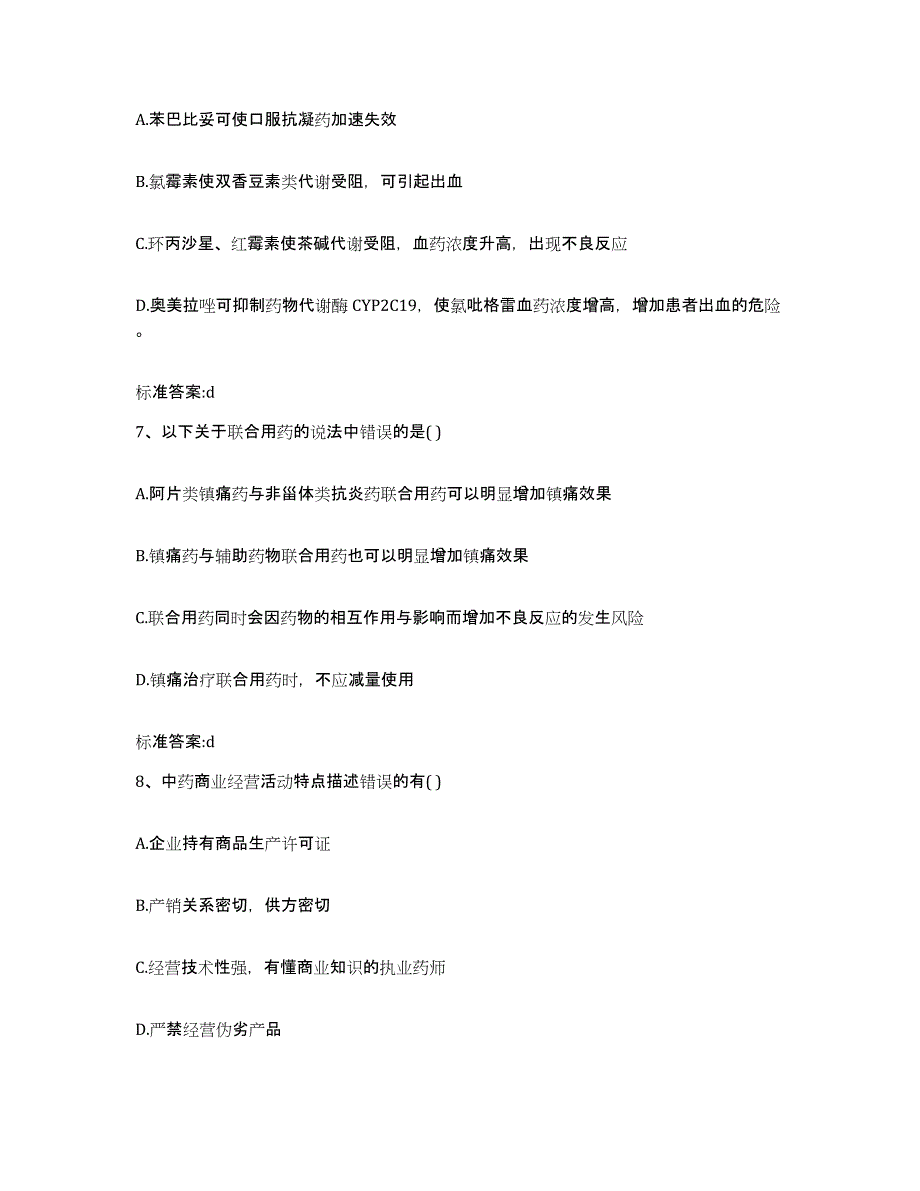 A.苯巴比妥可使口服抗凝药加速失效

B.氯霉素使双香豆素类代谢受阻，可引起出血

C.环丙沙星、红霉素使茶碱代谢受阻，血药浓度升高，出现不良反应

D.奥美拉唑可抑制药物代谢酶 CYP2C19，使氯吡格雷血药浓度增高，增加患者出血的危险。

标准答案:d

7、以下关于联合用药的说法中错误的是( )

A.阿片类镇痛药与非甾体类抗炎药联合用药可以明显增加镇痛效果

B.镇痛药与辅助药物联合用药也可以明显增加镇痛效果

C.联合用药同时会因药物的相互作用与影响而增加不良反应的发生风险

D.镇痛治疗联合用药时，不应减量使用

标准答案:d

8、中药商业经营活动特点描述错误的有( )

A.企业持有商品生产许可证

B.产销关系密切，供方密切

C.经营技术性强，有懂商业知识的执业药师

D.严禁经营伪劣产品